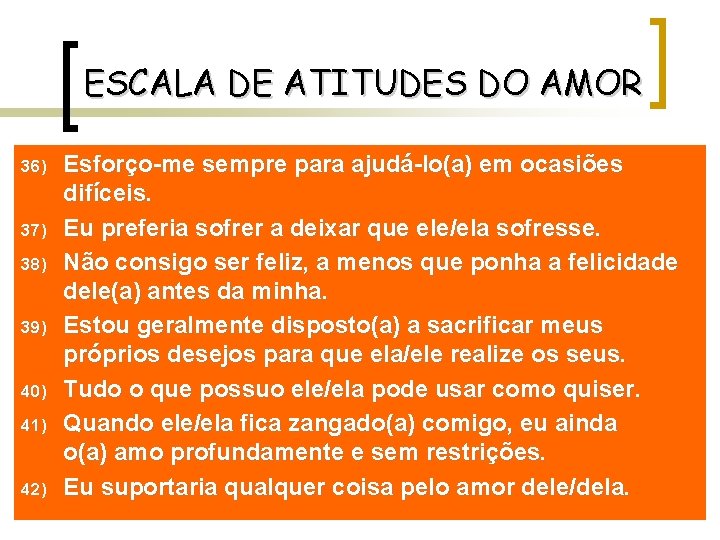 ESCALA DE ATITUDES DO AMOR

36) Esforço-me sempre para ajudá-lo(a) em ocasiões difíceis.

37) Eu preferia sofrer a deixar que ele/ela sofresse.

38) Não consigo ser feliz, a menos que ponha a felicidade dele(a) antes da minha.

39) Estou geralmente disposto(a) a sacrificar meus próprios desejos para que ela/ele realize os seus.

40) Tudo o que possuo ele/ela pode usar como quiser.

41) Quando ele/ela fica zangado(a) comigo, eu ainda o(a) amo profundamente e sem restrições.

42) Eu suportaria qualquer coisa pelo amor dele/dela.